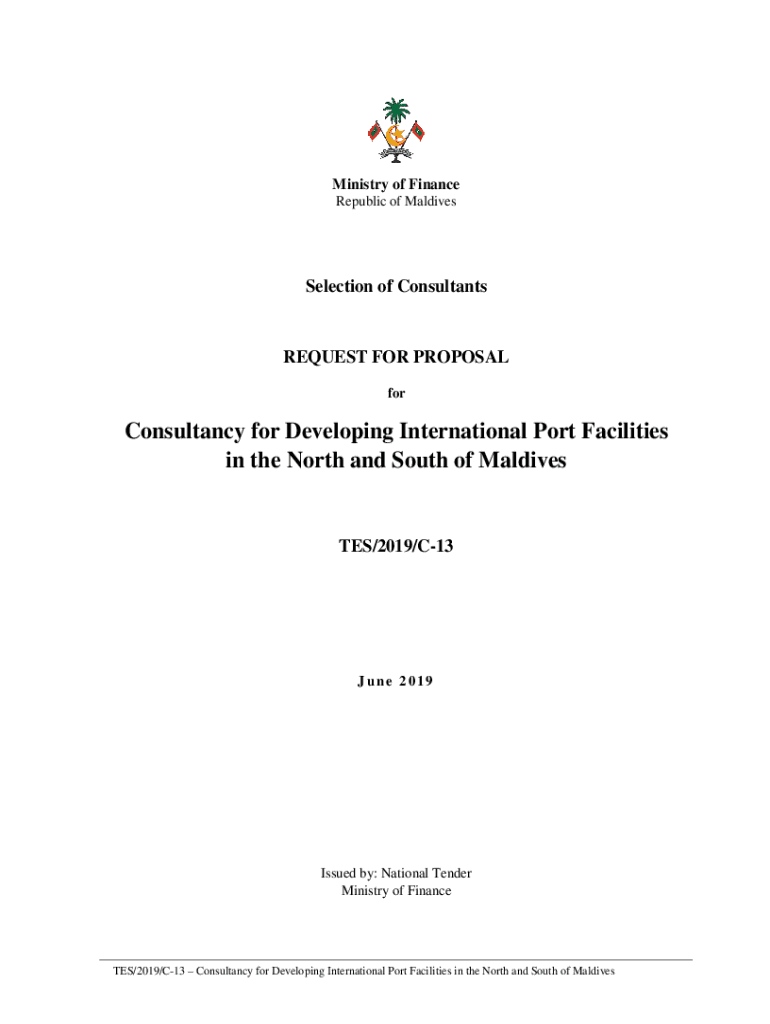 Ministry of Finance
Republic of Maldives

Selection of Consultants

REQUEST FOR PROPOSAL

for

Consultancy for Developing International Port Facilities in the North and South of Maldives

TES/2019/C-13

June 2019

Issued by: National Tender
Ministry of Finance

TES/2019/C-13 – Consultancy for Developing International Port Facilities in the North and South of Maldives